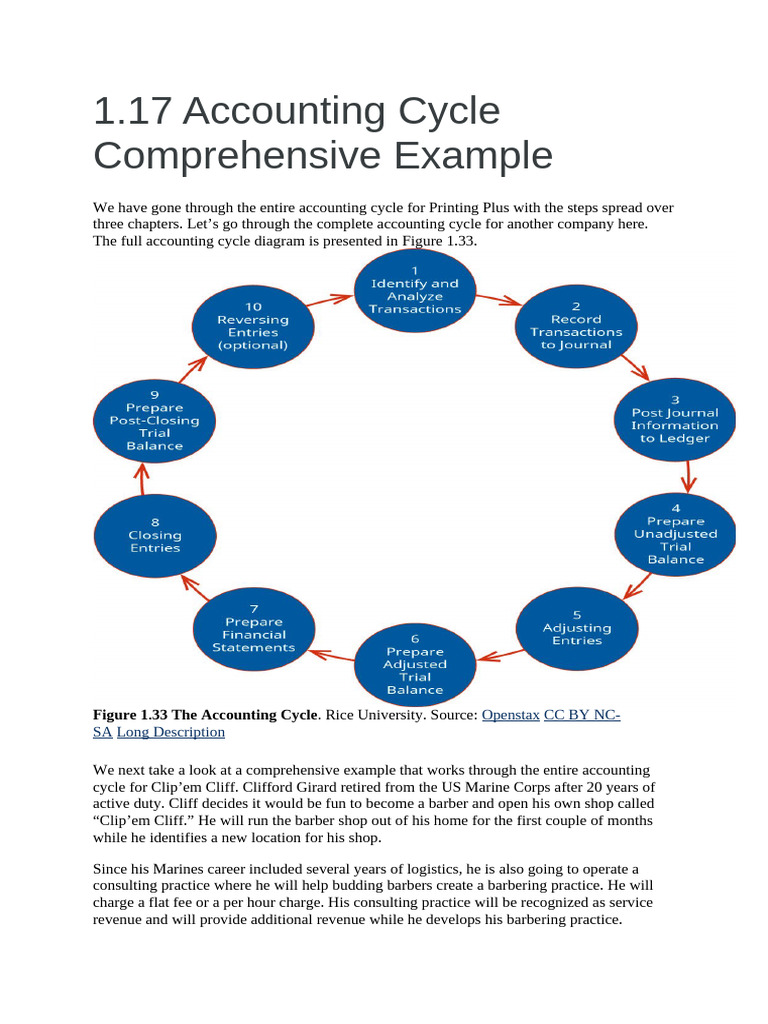 1.17 Accounting Cycle Comprehensive Example

We have gone through the entire accounting cycle for Printing Plus with the steps spread over three chapters. Let's go through the complete accounting cycle for another company here. The full accounting cycle diagram is presented in Figure 1.33.

1
Identify and Analyze Transactions

2
Record Transactions to Journal

3
Post Journal Information to Ledger

4
Prepare Unadjusted Trial Balance

5
Adjusting Entries

6
Prepare Adjusted Trial Balance

7
Prepare Financial Statements

8
Closing Entries

9
Prepare Post-Closing Trial Balance

10
Reversing Entries (optional)

Figure 1.33 The Accounting Cycle. Rice University. Source: Openstax CC BY NC-SA Long Description

We next take a look at a comprehensive example that works through the entire accounting cycle for Clip'em Cliff. Clifford Girard retired from the US Marine Corps after 20 years of active duty. Cliff decides it would be fun to become a barber and open his own shop called "Clip'em Cliff." He will run the barber shop out of his home for the first couple of months while he identifies a new location for his shop.

Since his Marines career included several years of logistics, he is also going to operate a consulting practice where he will help budding barbers create a barbering practice. He will charge a flat fee or a per hour charge. His consulting practice will be recognized as service revenue and will provide additional revenue while he develops his barbering practice.